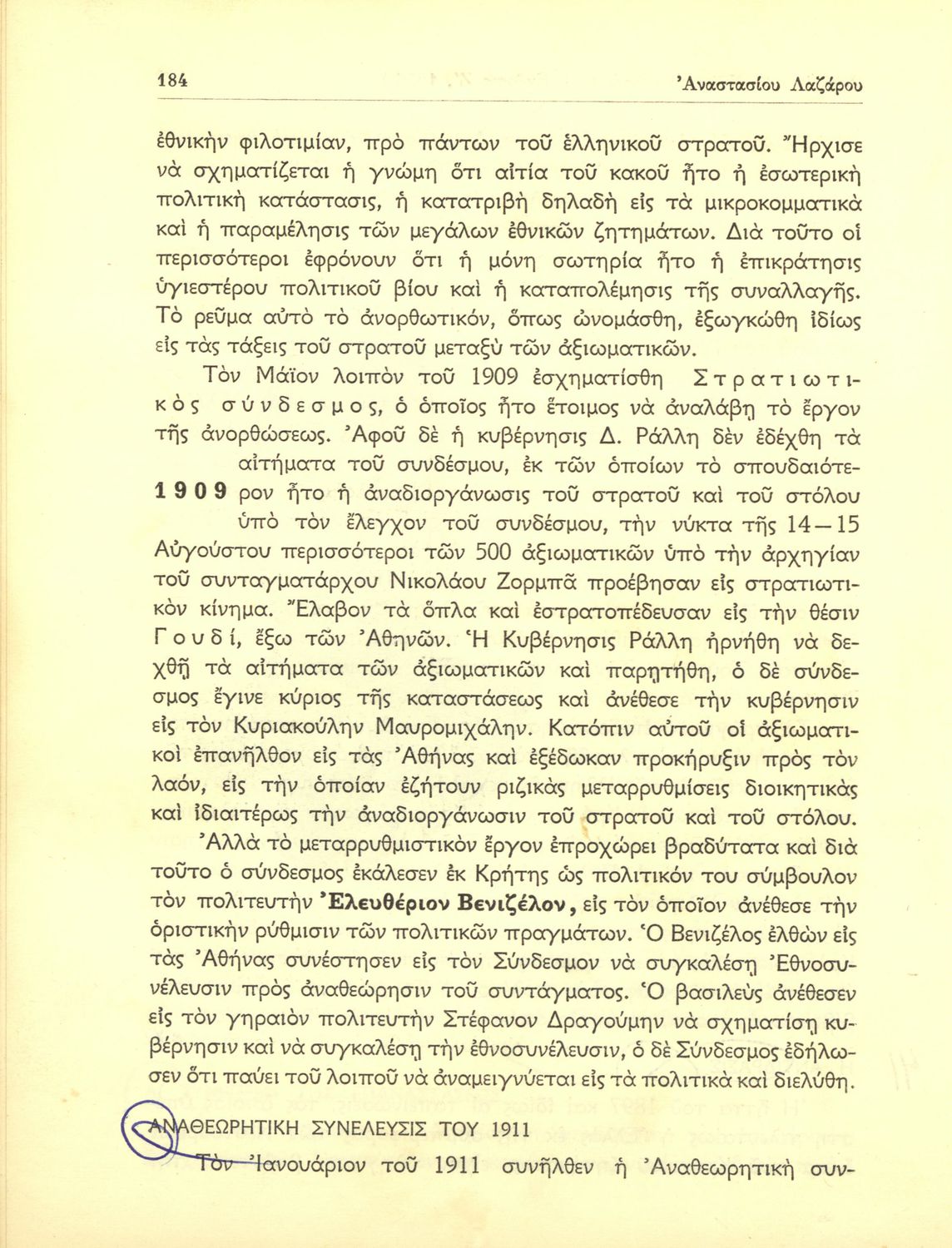 184 Ἀναστασίου Λαζάρου

ἐθνικὴν φιλοτιμίαν, πρὸ πάντων τοῦ ἑλληνικοῦ στρατοῦ. Ἤρχισε νὰ σχηματίζεται ἡ γνώμη ὅτι αἰτία τοῦ κακοῦ ἦτο ἡ ἐσωτερικὴ πολιτικὴ κατάστασις, ἡ κατατριβὴ δηλαδὴ εἰς τὰ μικροκομματικὰ καὶ ἡ παραμέλησις τῶν μεγάλων ἐθνικῶν ζητημάτων. Διὰ τοῦτο οἱ περισσότεροι ἐφρόνουν ὅτι ἡ μόνη σωτηρία ἦτο ἡ ἐπικράτησις ὑγιεστέρου πολιτικοῦ βίου καὶ ἡ καταπολέμησις τῆς συναλλαγῆς. Τὸ ρεῦμα αὐτὸ τὸ ἀνορθωτικόν, ὅπως ὠνομάσθη, ἐξωγκώθη ἰδίως εἰς τὰς τάξεις τοῦ στρατοῦ μεταξὺ τῶν ἀξιωματικῶν.

Τὸν Μάϊον λοιπὸν τοῦ 1909 ἐσχηματίσθη Στρατιωτικὸς σύνδεσμος, ὁ ὁποῖος ἦτο ἕτοιμος νὰ ἀναλάβῃ τὸ ἔργον τῆς ἀνορθώσεως. Ἀφοῦ δὲ ἡ κυβέρνησις Δ. Ράλλη δὲν ἐδέχθη τὰ αἰτήματα τοῦ συνδέσμου, ἐκ τῶν ὁποίων τὸ σπουδαιότερον ἦτο ἡ ἀναδιοργάνωσις τοῦ στρατοῦ καὶ τοῦ στόλου ὑπὸ τὸν ἔλεγχον τοῦ συνδέσμου, τὴν νύκτα τῆς 14—15 Αὐγούστου περισσότεροι τῶν 500 ἀξιωματικῶν ὑπὸ τὴν ἀρχηγίαν τοῦ συνταγματάρχου Νικολάου Ζορμπᾶ προέβησαν εἰς στρατιωτικὸν κίνημα. Ἔλαβον τὰ ὅπλα καὶ ἐστρατοπέδευσαν εἰς τὴν θέσιν Γουδί, ἔξω τῶν Ἀθηνῶν. Ἡ Κυβέρνησις Ράλλη ἠρνήθη νὰ δεχθῇ τὰ αἰτήματα τῶν ἀξιωματικῶν καὶ παρῃτήθη, ὁ δὲ σύνδεσμος ἔγινε κύριος τῆς καταστάσεως καὶ ἀνέθεσε τὴν κυβέρνησιν εἰς τὸν Κυριακούλην Μαυρομιχάλην. Κατόπιν αὐτοῦ οἱ ἀξιωματικοὶ ἐπανῆλθον εἰς τὰς Ἀθήνας καὶ ἐξέδωκαν προκήρυξιν πρὸς τὸν λαόν, εἰς τὴν ὁποίαν ἐζήτουν ριζικὰς μεταρρυθμίσεις διοικητικὰς καὶ ἰδιαιτέρως τὴν ἀναδιοργάνωσιν τοῦ στρατοῦ καὶ τοῦ στόλου.

1909

Ἀλλὰ τὸ μεταρρυθμιστικὸν ἔργον ἐπροχώρει βραδύτατα καὶ διὰ τοῦτο ὁ σύνδεσμος ἐκάλεσεν ἐκ Κρήτης ὡς πολιτικόν του σύμβουλον τὸν πολιτευτὴν Ἐλευθέριον Βενιζέλον, εἰς τὸν ὁποῖον ἀνέθεσε τὴν ὁριστικὴν ρύθμισιν τῶν πολιτικῶν πραγμάτων. Ὁ Βενιζέλος ἐλθὼν εἰς τὰς Ἀθήνας συνέστησεν εἰς τὸν Σύνδεσμον νὰ συγκαλέσῃ Ἐθνοσυνέλευσιν πρὸς ἀναθεώρησιν τοῦ συντάγματος. Ὁ βασιλεὺς ἀνέθεσεν εἰς τὸν γηραιὸν πολιτευτὴν Στέφανον Δραγούμην νὰ σχηματίσῃ κυβέρνησιν καὶ νὰ συγκαλέσῃ τὴν ἐθνοσυνέλευσιν, ὁ δὲ Σύνδεσμος ἐδήλωσεν ὅτι παύει τοῦ λοιποῦ νὰ ἀναμειγνύεται εἰς τὰ πολιτικὰ καὶ διελύθη.

ΑΝΑΘΕΩΡΗΤΙΚΗ ΣΥΝΕΛΕΥΣΙΣ ΤΟΥ 1911

Τὸν Ἰανουάριον τοῦ 1911 συνῆλθεν ἡ Ἀναθεωρητικὴ συν-